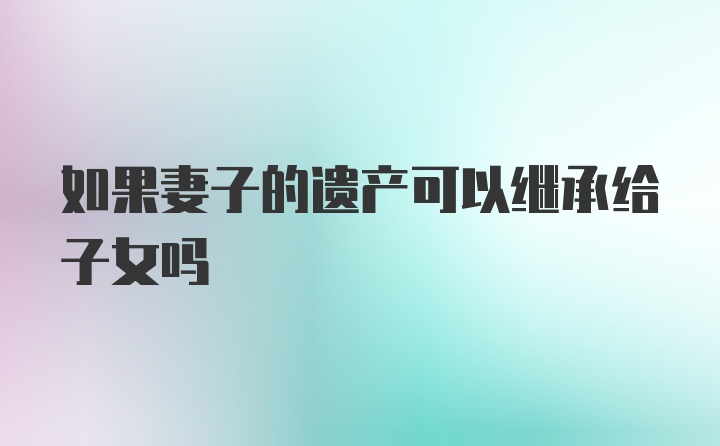 如果妻子的遗产可以继承给子女吗